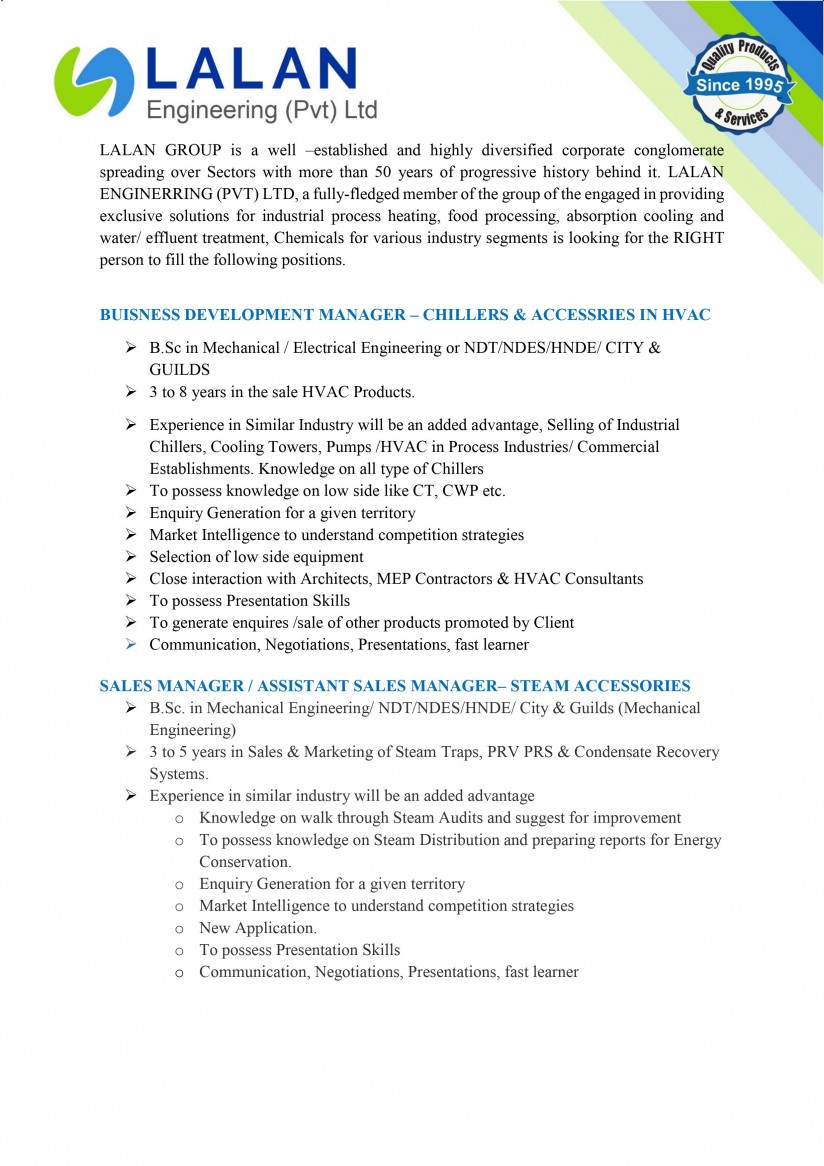 LALAN
Engineering (Pvt) Ltd

Quality Products Since 1995 & Services

LALAN GROUP is a well –established and highly diversified corporate conglomerate spreading over Sectors with more than 50 years of progressive history behind it. LALAN ENGINERRING (PVT) LTD, a fully-fledged member of the group of the engaged in providing exclusive solutions for industrial process heating, food processing, absorption cooling and water/ effluent treatment, Chemicals for various industry segments is looking for the RIGHT person to fill the following positions.

BUISNESS DEVELOPMENT MANAGER – CHILLERS & ACCESSRIES IN HVAC

➢ B.Sc in Mechanical / Electrical Engineering or NDT/NDES/HNDE/ CITY & GUILDS
➢ 3 to 8 years in the sale HVAC Products.
➢ Experience in Similar Industry will be an added advantage, Selling of Industrial Chillers, Cooling Towers, Pumps /HVAC in Process Industries/ Commercial Establishments. Knowledge on all type of Chillers
➢ To possess knowledge on low side like CT, CWP etc.
➢ Enquiry Generation for a given territory
➢ Market Intelligence to understand competition strategies
➢ Selection of low side equipment
➢ Close interaction with Architects, MEP Contractors & HVAC Consultants
➢ To possess Presentation Skills
➢ To generate enquires /sale of other products promoted by Client
➢ Communication, Negotiations, Presentations, fast learner

SALES MANAGER / ASSISTANT SALES MANAGER– STEAM ACCESSORIES
➢ B.Sc. in Mechanical Engineering/ NDT/NDES/HNDE/ City & Guilds (Mechanical Engineering)
➢ 3 to 5 years in Sales & Marketing of Steam Traps, PRV PRS & Condensate Recovery Systems.
➢ Experience in similar industry will be an added advantage
o Knowledge on walk through Steam Audits and suggest for improvement
o To possess knowledge on Steam Distribution and preparing reports for Energy Conservation.
o Enquiry Generation for a given territory
o Market Intelligence to understand competition strategies
o New Application.
o To possess Presentation Skills
o Communication, Negotiations, Presentations, fast learner